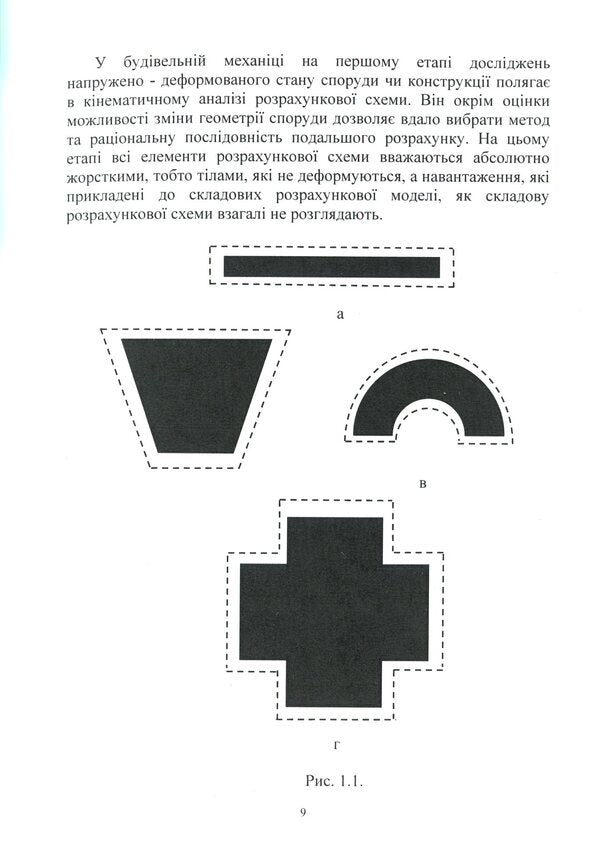 У будівельній механіці на першому етапі досліджень напружено - деформованого стану споруди чи конструкції полягає в кінематичному аналізі розрахункової схеми. Він окрім оцінки можливості зміни геометрії споруди дозволяє вдало вибрати метод та раціональну послідовність подальшого розрахунку. На цьому етапі всі елементи розрахункової схеми вважаються абсолютно жорсткими, тобто тілами, які не деформуються, а навантаження, які прикладені до складових розрахункової моделі, як складову розрахункової схеми взагалі не розглядають.

а

в

г

Рис. 1.1.

9